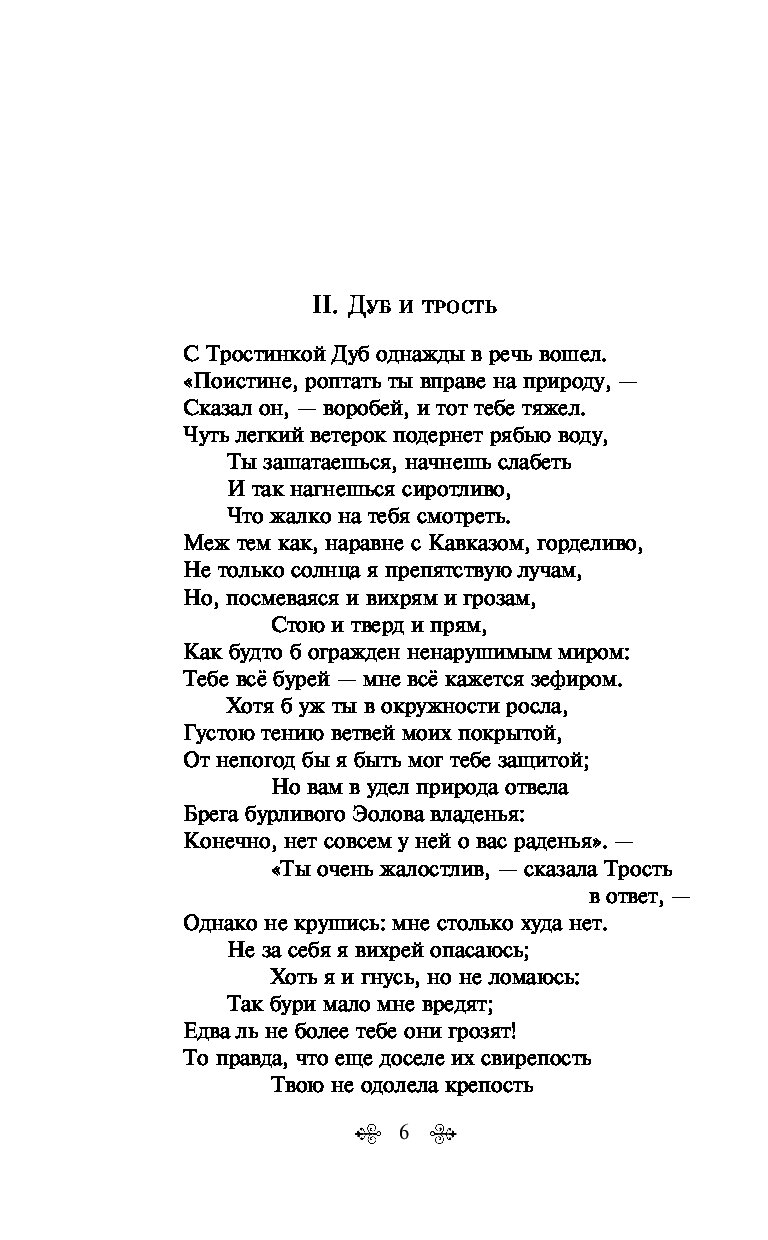 II. Дуб и трость

С Тростинкой Дуб однажды в речь вошел.
«Поистине, роптать ты вправе на природу, —
Сказал он, — воробей, и тот тебе тяжел.
Чуть легкий ветерок подернет рябью воду,
Ты зашатаешься, начнешь слабеть
И так нагнешься сиротливо,
Что жалко на тебя смотреть.
Меж тем как, наравне с Кавказом, горделиво,
Не только солнца я препятствую лучам,
Но, посмеваяся и вихрям и грозам,
Стою и тверд и прям,
Как будто б огражден ненарушимым миром:
Тебе всё бурей — мне всё кажется зефиром.
Хотя б уж ты в окружности росла,
Густою тению ветвей моих покрытой,
От непогод бы я быть мог тебе защитой;
Но вам в удел природа отвела
Брега бурливого Эолова владенья:
Конечно, нет совсем у ней о вас раденья». —
«Ты очень жалостлив, — сказала Трость в ответ, —
Однако не крушись: мне столько худа нет.
Не за себя я вихрей опасаюсь;
Хоть я и гнусь, но не ломаюсь:
Так бури мало мне вредят;
Едва ль не более тебе они грозят!
То правда, что еще доселе их свирепость
Твою не одолела крепость

6